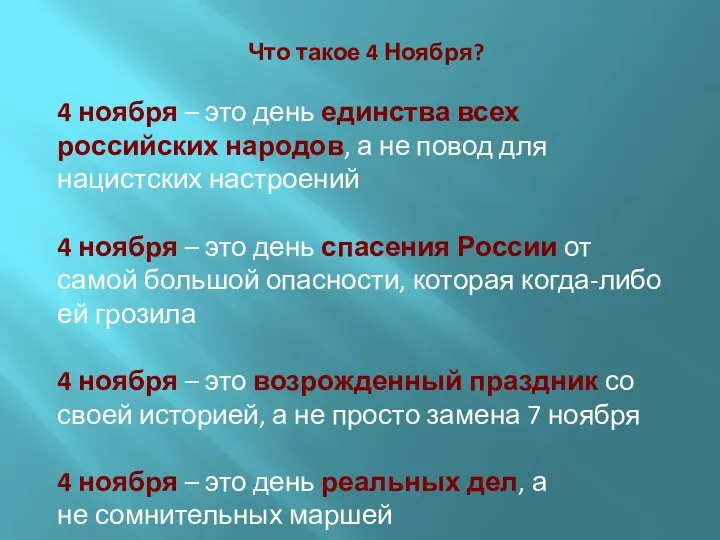 Что такое 4 Ноября?

4 ноября – это день единства всех российских народов, а не повод для нацистских настроений

4 ноября – это день спасения России от самой большой опасности, которая когда-либо ей грозила

4 ноября – это возрожденный праздник со своей историей, а не просто замена 7 ноября

4 ноября – это день реальных дел, а не сомнительных маршей